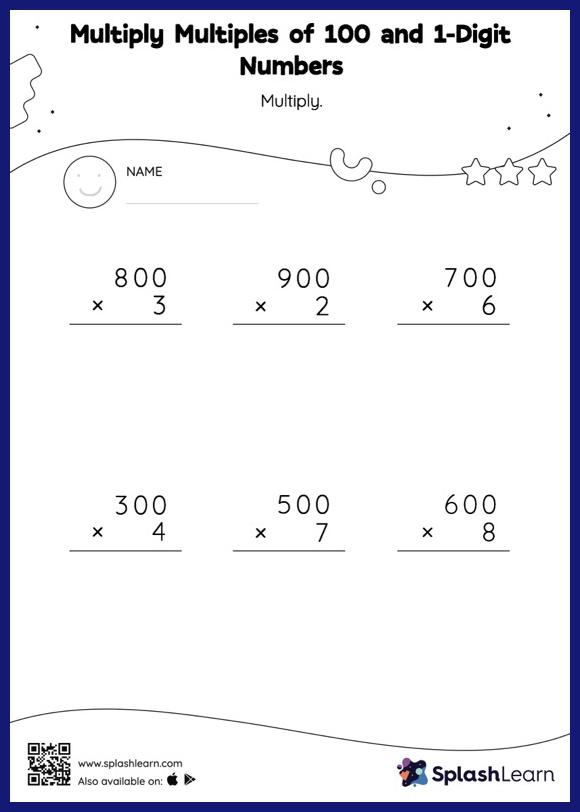 Multiply Multiples of 100 and 1-Digit Numbers

Multiply.

NAME

$\begin{array}{r} 800 \\ \times \quad 3 \\ \hline \end{array}$

$\begin{array}{r} 900 \\ \times \quad 2 \\ \hline \end{array}$

$\begin{array}{r} 700 \\ \times \quad 6 \\ \hline \end{array}$

$\begin{array}{r} 300 \\ \times \quad 4 \\ \hline \end{array}$

$\begin{array}{r} 500 \\ \times \quad 7 \\ \hline \end{array}$

$\begin{array}{r} 600 \\ \times \quad 8 \\ \hline \end{array}$

www.splashlearn.com
Also available on:

SplashLearn